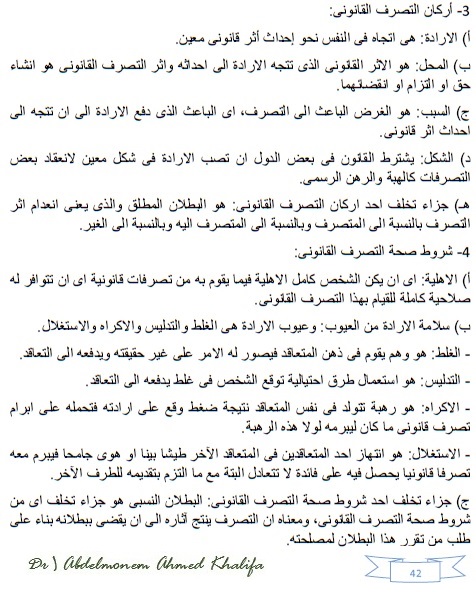 3- أركان التصرف القانونى:

أ) الارادة: هى اتجاه فى النفس نحو إحداث أثر قانونى معين.

ب) المحل: هو الاثر القانونى الذى تتجه الارادة الى احداثه واثر التصرف القانونى هو انشاء حق او التزام او انقضائهما.

ج) السبب: هو الغرض الباعث الى التصرف، اى الباعث الذى دفع الارادة الى ان تتجه الى احداث اثر قانونى.

د) الشكل: يشترط القانون فى بعض الدول ان تصب الارادة فى شكل معين لانعقاد بعض التصرفات كالهبة والرهن الرسمى.

هـ) جزاء تخلف احد اركان التصرف القانونى: هو البطلان المطلق والذى يعنى انعدام اثر التصرف بالنسبة الى المتصرف وبالنسبة الى المتصرف اليه وبالنسبة الى الغير.

4- شروط صحة التصرف القانونى:

أ) الاهلية: اى ان يكن الشخص كامل الاهلية فيما يقوم به من تصرفات قانونية اى ان تتوافر له صلاحية كاملة للقيام بهذا التصرف القانونى.

ب) سلامة الارادة من العيوب: وعيوب الارادة هى الغلط والتدليس والاكراه والاستغلال.

- الغلط: هو وهم يقوم فى ذهن المتعاقد فيصور له الامر على غير حقيقته ويدفعه الى التعاقد.

- التدليس: هو استعمال طرق احتيالية توقع الشخص فى غلط يدفعه الى التعاقد.

- الاكراه: هو رهبة تتولد فى نفس المتعاقد نتيجة ضغط وقع على ارادته فتحمله على ابرام تصرف قانونى ما كان ليبرمه لولا هذه الرهبة.

- الاستغلال: هو انتهاز احد المتعاقدين فى المتعاقد الآخر طيشا بينا او هوى جامحا فيبرم معه تصرفا قانونيا يحصل فيه على فائدة لا تتعادل البتة مع ما التزم بتقديمه للطرف الآخر.

ج) جزاء تخلف احد شروط صحة التصرف القانونى: البطلان النسبى هو جزاء تخلف اى من شروط صحة التصرف القانونى، ومعناه ان التصرف ينتج آثاره الى ان يقضى ببطلانه بناء على طلب من تقرر هذا البطلان لمصلحته.

Dr ) Abdelmonem Ahmed Khalifa

42